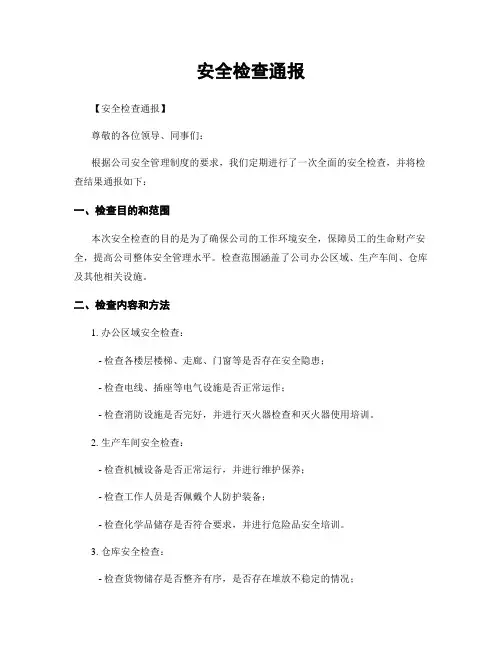 安全检查通报

【安全检查通报】

尊敬的各位领导、同事们：

根据公司安全管理制度的要求，我们定期进行了一次全面的安全检查，并将检查结果通报如下：

一、检查目的和范围

本次安全检查的目的是为了确保公司的工作环境安全，保障员工的生命财产安全，提高公司整体安全管理水平。检查范围涵盖了公司办公区域、生产车间、仓库及其他相关设施。

二、检查内容和方法

1. 办公区域安全检查：

- 检查各楼层楼梯、走廊、门窗等是否存在安全隐患；

- 检查电线、插座等电气设施是否正常运作；

- 检查消防设施是否完好，并进行灭火器检查和灭火器使用培训。

2. 生产车间安全检查：

- 检查机械设备是否正常运行，并进行维护保养；

- 检查工作人员是否佩戴个人防护装备；

- 检查化学品储存是否符合要求，并进行危险品安全培训。

3. 仓库安全检查：

- 检查货物储存是否整齐有序，是否存在堆放不稳定的情况；